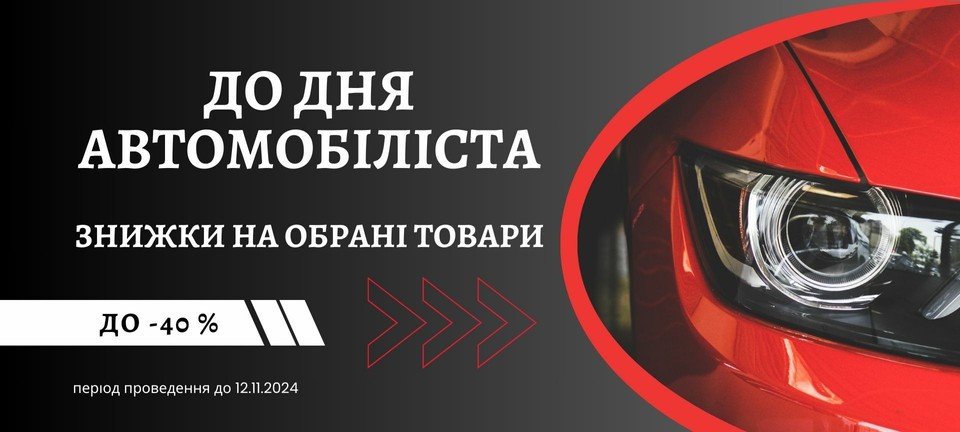 ДО ДНЯ АВТОМОБІЛІСТА

ЗНИЖКИ НА ОБРАНІ ТОВАРИ

ДО -40 %

період проведення до 12.11.2024